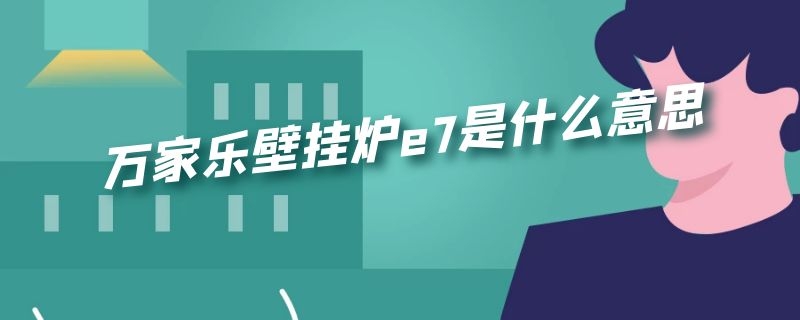 万家乐壁挂炉e7是什么意思